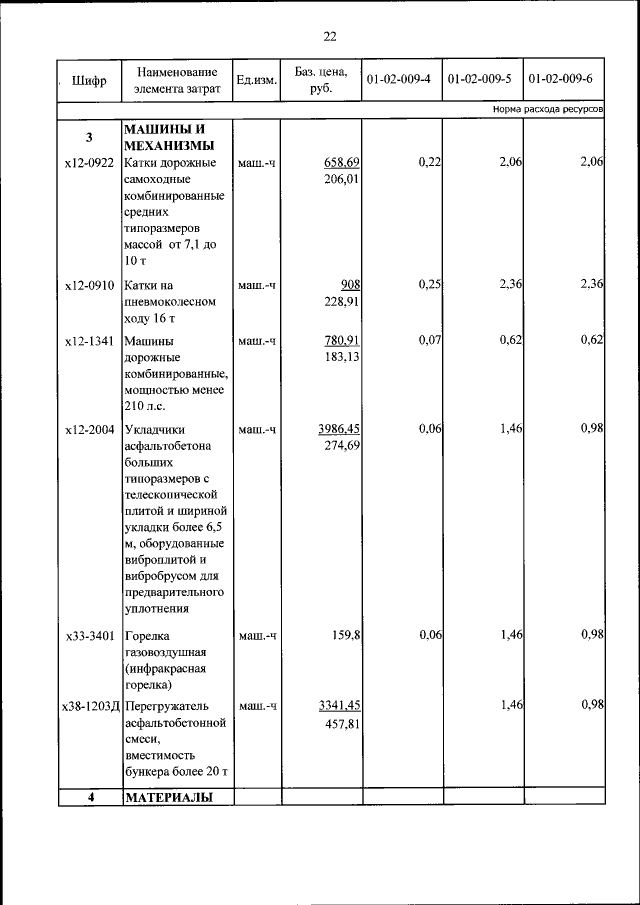 22

| Шифр | Наименование элемента затрат | Ед.изм. | Баз. цена, руб. | 01-02-009-4 | 01-02-009-5 | 01-02-009-6 |
|---|---|---|---|---|---|---|
| | | | | | | Норма расхода ресурсов |
| 3 | МАШИНЫ И МЕХАНИЗМЫ | | | | | |
| х12-0922 | Катки дорожные самоходные комбинированные средних типоразмеров массой от 7,1 до 10 т | маш.-ч | 658,69 206,01 | 0,22 | 2,06 | 2,06 |
| х12-0910 | Катки на пневмоколесном ходу 16 т | маш.-ч | 908 228,91 | 0,25 | 2,36 | 2,36 |
| х12-1341 | Машины дорожные комбинированные, мощностью менее 210 л.с. | маш.-ч | 780,91 183,13 | 0,07 | 0,62 | 0,62 |
| х12-2004 | Укладчики асфальтобетона больших типоразмеров с телескопической плитой и шириной укладки более 6,5 м, оборудованные виброплитой и вибробрусом для предварительного уплотнения | маш.-ч | 3986,45 274,69 | 0,06 | 1,46 | 0,98 |
| х33-3401 | Горелка газовоздушная (инфракрасная горелка) | маш.-ч | 159,8 | 0,06 | 1,46 | 0,98 |
| х38-1203Д | Перегружатель асфальтобетонной смеси, вместимость бункера более 20 т | маш.-ч | 3341,45 457,81 | | 1,46 | 0,98 |
| 4 | МАТЕРИАЛЫ | | | | | |